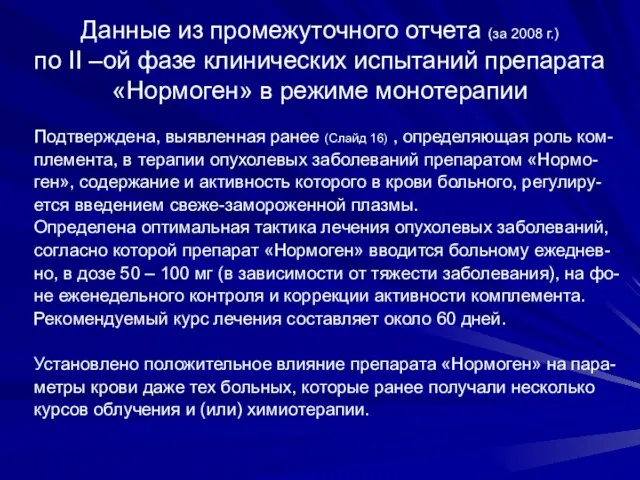 Данные из промежуточного отчета (за 2008 г.) по II –ой фазе клинических испытаний препарата «Нормоген» в режиме монотерапии

Подтверждена, выявленная ранее (Слайд 16) , определяющая роль комплемента, в терапии опухолевых заболеваний препаратом «Нормоген», содержание и активность которого в крови больного, регулируется введением свеже-замороженной плазмы.
Определена оптимальная тактика лечения опухолевых заболеваний, согласно которой препарат «Нормоген» вводится больному ежедневно, в дозе 50 – 100 мг (в зависимости от тяжести заболевания), на фоне еженедельного контроля и коррекции активности комплемента. Рекомендуемый курс лечения составляет около 60 дней.

Установлено положительное влияние препарата «Нормоген» на параметры крови даже тех больных, которые ранее получали несколько курсов облучения и (или) химиотерапии.